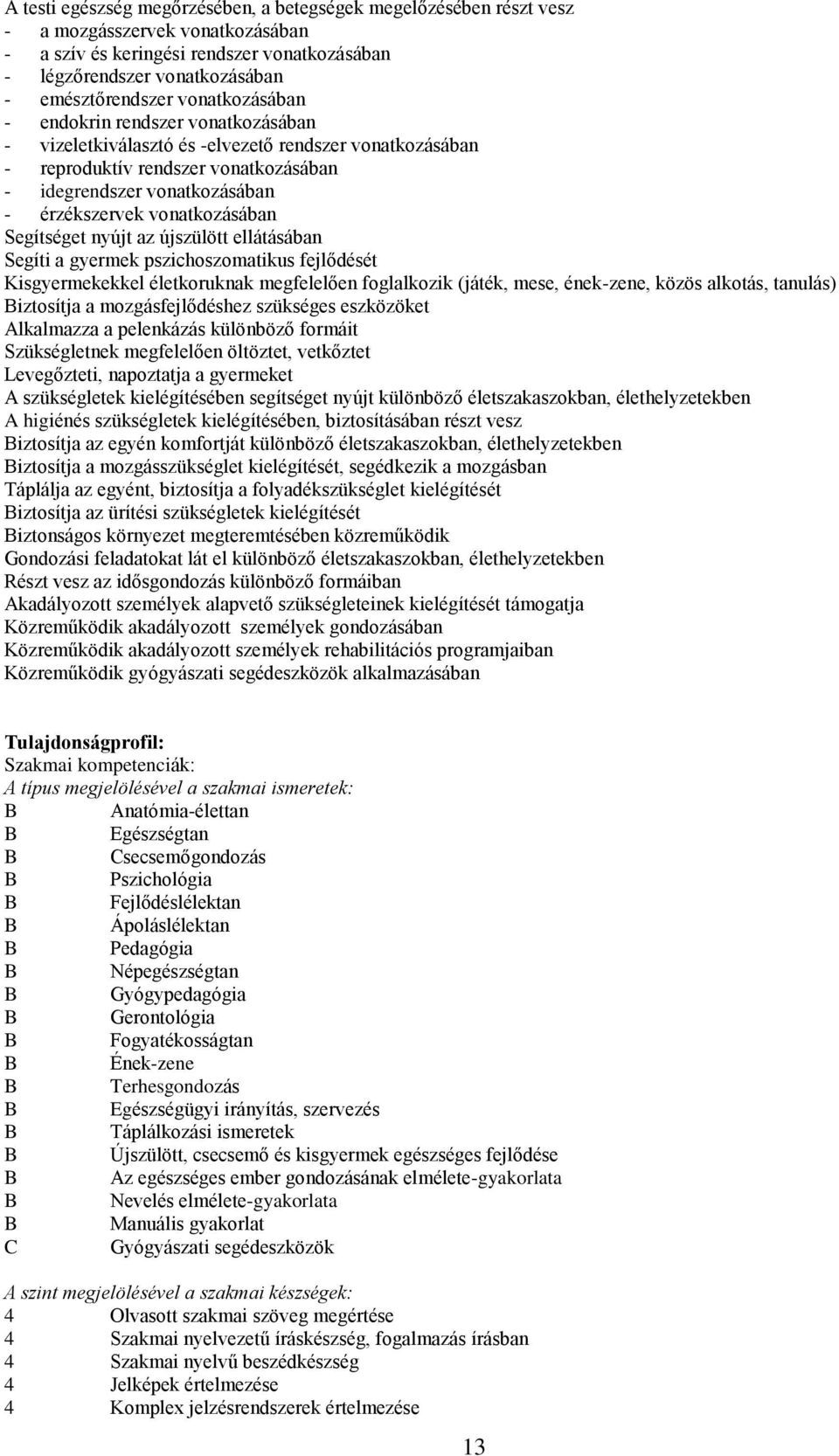 A testi egészség megőrzésében, a betegségek megelőzésében részt vesz
- a mozgásszervek vonatkozásában
- a szív és keringési rendszer vonatkozásában
- légzőrendszer vonatkozásában
- emésztőrendszer vonatkozásában
- endokrin rendszer vonatkozásában
- vizeletkiválasztó és -elvezető rendszer vonatkozásában
- reproduktív rendszer vonatkozásában
- idegrendszer vonatkozásában
- érzékszervek vonatkozásában
Segítséget nyújt az újszülött ellátásában
Segíti a gyermek pszichoszomatikus fejlődését
Kisgyermekekkel életkoruknak megfelelően foglalkozik (játék, mese, ének-zene, közös alkotás, tanulás)
Biztosítja a mozgásfejlődéshez szükséges eszközöket
Alkalmazza a pelenkázás különböző formáit
Szükségletnek megfelelően öltöztet, vetkőztet
Levegőzteti, napoztatja a gyermeket
A szükségletek kielégítésében segítséget nyújt különböző életszakaszokban, élethelyzetekben
A higiénés szükségletek kielégítésében, biztosításában részt vesz
Biztosítja az egyén komfortját különböző életszakaszokban, élethelyzetekben
Biztosítja a mozgásszükséglet kielégítését, segédkezik a mozgásban
Táplálja az egyént, biztosítja a folyadékszükséglet kielégítését
Biztosítja az ürítési szükségletek kielégítését
Biztonságos környezet megteremtésében közreműködik
Gondozási feladatokat lát el különböző életszakaszokban, élethelyzetekben
Részt vesz az idősgondozás különböző formáiban
Akadályozott személyek alapvető szükségleteinek kielégítését támogatja
Közreműködik akadályozott személyek gondozásában
Közreműködik akadályozott személyek rehabilitációs programjaiban
Közreműködik gyógyászati segédeszközök alkalmazásában

Tulajdonságprofil:
Szakmai kompetenciák:
A típus megjelölésével a szakmai ismeretek:
B Anatómia-élettan
B Egészségtan
B Csecsemőgondozás
B Pszichológia
B Fejlődéslélektan
B Ápoláslélektan
B Pedagógia
B Népegészségtan
B Gyógypedagógia
B Gerontológia
B Fogyatékosságtan
B Ének-zene
B Terhesgondozás
B Egészségügyi irányítás, szervezés
B Táplálkozási ismeretek
B Újszülött, csecsemő és kisgyermek egészséges fejlődése
B Az egészséges ember gondozásának elmélete-gyakorlata
B Nevelés elmélete-gyakorlata
B Manuális gyakorlat
C Gyógyászati segédeszközök

A szint megjelölésével a szakmai készségek:
4 Olvasott szakmai szöveg megértése
4 Szakmai nyelvezetű íráskészség, fogalmazás írásban
4 Szakmai nyelvű beszédkészség
4 Jelképek értelmezése
4 Komplex jelzésrendszerek értelmezése

13